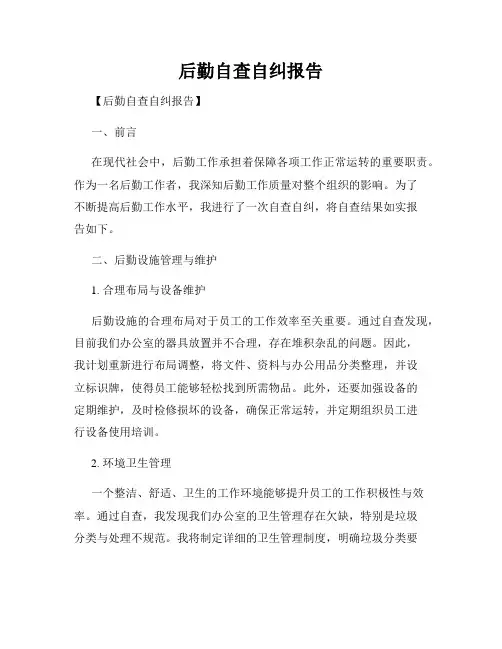 后勤自查自纠报告

【后勤自查自纠报告】

一、前言

在现代社会中，后勤工作承担着保障各项工作正常运转的重要职责。作为一名后勤工作者，我深知后勤工作质量对整个组织的影响。为了不断提高后勤工作水平，我进行了一次自查自纠，将自查结果如实报告如下。

二、后勤设施管理与维护

1. 合理布局与设备维护

后勤设施的合理布局对于员工的工作效率至关重要。通过自查发现，目前我们办公室的器具放置并不合理，存在堆积杂乱的问题。因此，我计划重新进行布局调整，将文件、资料与办公用品分类整理，并设立标识牌，使得员工能够轻松找到所需物品。此外，还要加强设备的定期维护，及时检修损坏的设备，确保正常运转，并定期组织员工进行设备使用培训。

2. 环境卫生管理

一个整洁、舒适、卫生的工作环境能够提升员工的工作积极性与效率。通过自查，我发现我们办公室的卫生管理存在欠缺，特别是垃圾分类与处理不规范。我将制定详细的卫生管理制度，明确垃圾分类要